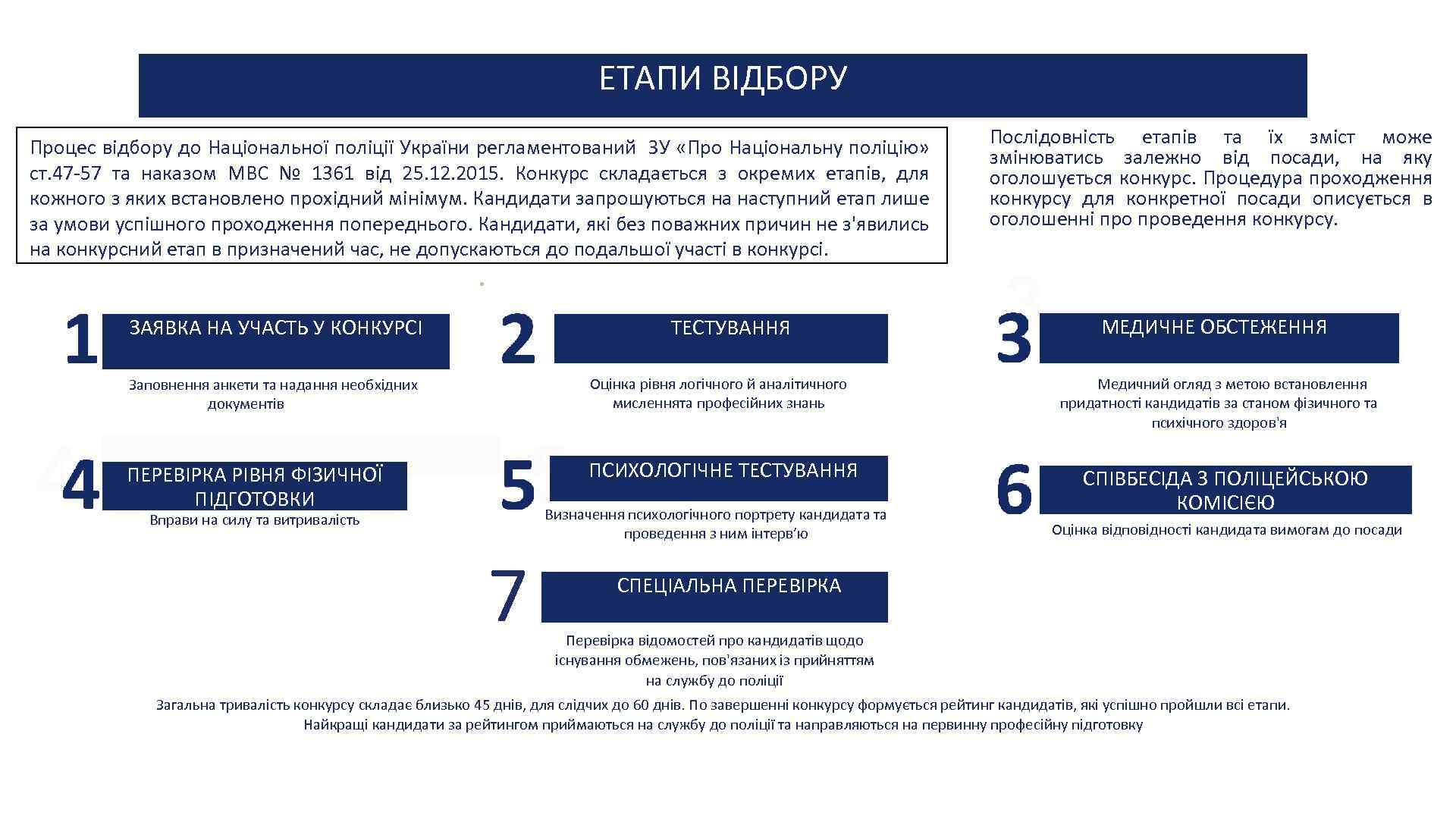 ЕТАПИ ВІДБОРУ

Процес відбору до Національної поліції України регламентований ЗУ «Про Національну поліцію» ст.47-57 та наказом МВС № 1361 від 25.12.2015. Конкурс складається з окремих етапів, для кожного з яких встановлено прохідний мінімум. Кандидати запрошуються на наступний етап лише за умови успішного проходження попереднього. Кандидати, які без поважних причин не з'явились на конкурсний етап в призначений час, не допускаються до подальшої участі в конкурсі.

Послідовність етапів та їх зміст може змінюватись залежно від посади, на яку оголошується конкурс. Процедура проходження конкурсу для конкретної посади описується в оголошенні про проведення конкурсу.

1 ЗАЯВКА НА УЧАСТЬ У КОНКУРСІ

Заповнення анкети та надання необхідних документів

2 ТЕСТУВАННЯ

Оцінка рівня логічного й аналітичного мисленнята професійних знань

3 МЕДИЧНЕ ОБСТЕЖЕННЯ

Медичний огляд з метою встановлення придатності кандидатів за станом фізичного та психічного здоров'я

4 ПЕРЕВІРКА РІВНЯ ФІЗИЧНОЇ ПІДГОТОВКИ

Вправи на силу та витривалість

5 ПСИХОЛОГІЧНЕ ТЕСТУВАННЯ

Визначення психологічного портрету кандидата та проведення з ним інтерв'ю

6 СПІВБЕСІДА З ПОЛІЦЕЙСЬКОЮ КОМІСІЄЮ

Оцінка відповідності кандидата вимогам до посади

7 СПЕЦІАЛЬНА ПЕРЕВІРКА

Перевірка відомостей про кандидатів щодо існування обмежень, пов'язаних із прийняттям на службу до поліції

Загальна тривалість конкурсу складає близько 45 днів, для слідчих до 60 днів. По завершенні конкурсу формується рейтинг кандидатів, які успішно пройшли всі етапи. Найкращі кандидати за рейтингом приймаються на службу до поліції та направляються на первинну професійну підготовку